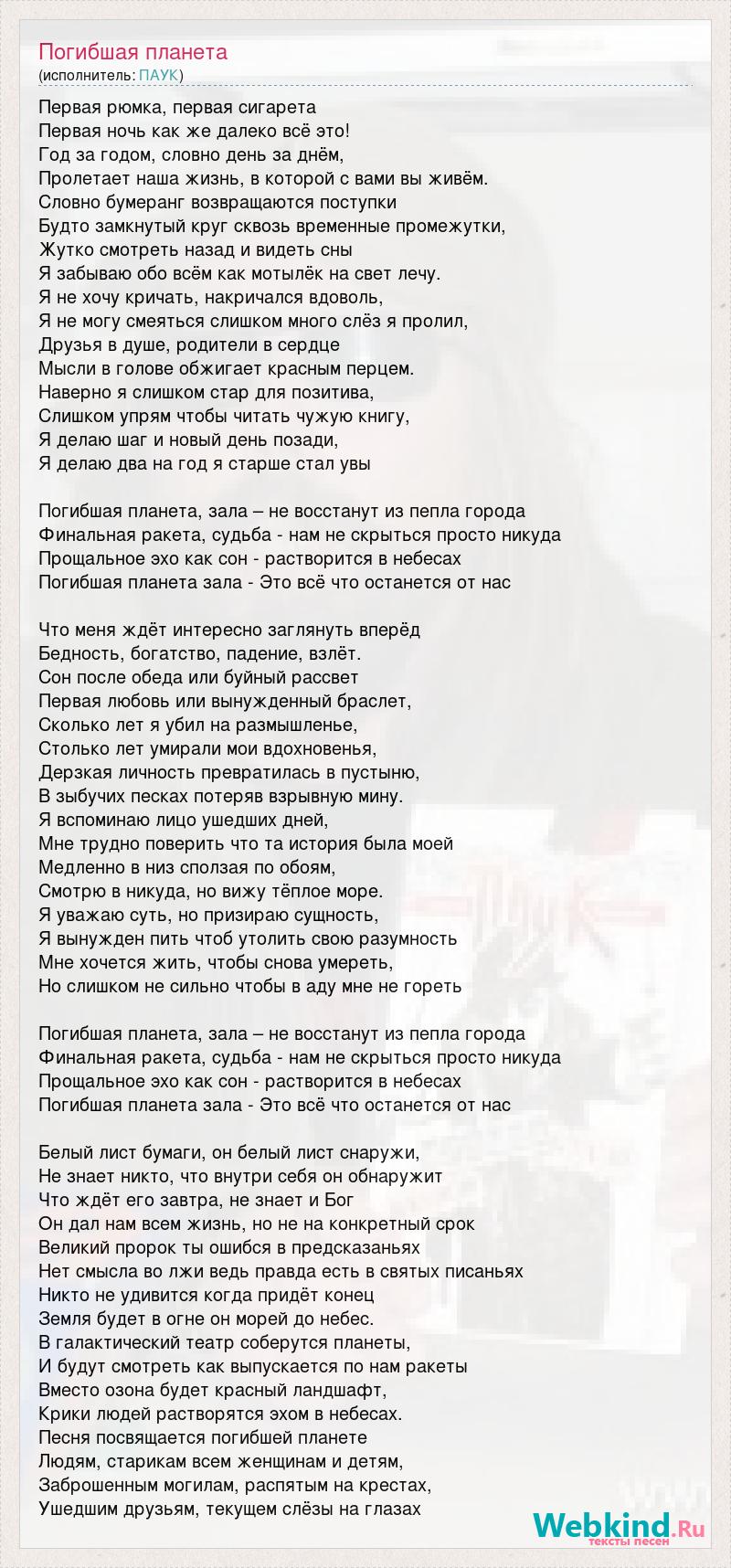 Погибшая планета
(исполнитель: ПАУК)

Первая рюмка, первая сигарета
Первая ночь как же далеко всё это!
Год за годом, словно день за днём,
Пролетает наша жизнь, в которой с вами вы живём.
Словно бумеранг возвращаются поступки
Будто замкнутый круг сквозь временные промежутки,
Жутко смотреть назад и видеть сны
Я забываю обо всём как мотылёк на свет лечу.
Я не хочу кричать, накричался вдоволь,
Я не могу смеяться слишком много слёз я пролил,
Друзья в душе, родители в сердце
Мысли в голове обжигает красным перцем.
Наверно я слишком стар для позитива,
Слишком упрям чтобы читать чужую книгу,
Я делаю шаг и новый день позади,
Я делаю два на год я старше стал увы

Погибшая планета, зала – не восстанут из пепла города
Финальная ракета, судьба - нам не скрыться просто никуда
Прощальное эхо как сон - растворится в небесах
Погибшая планета зала - Это всё что останется от нас

Что меня ждёт интересно заглянуть вперёд
Бедность, богатство, падение, взлёт.
Сон после обеда или буйный рассвет
Первая любовь или вынужденный браслет,
Сколько лет я убил на размышленье,
Столько лет умирали мои вдохновенья,
Дерзкая личность превратилась в пустыню,
В зыбучих песках потеряв взрывную мину.
Я вспоминаю лицо ушедших дней,
Мне трудно поверить что та история была моей
Медленно в низ сползая по обоям,
Смотрю в никуда, но вижу тёплое море.
Я уважаю суть, но призираю сущность,
Я вынужден пить чтоб утолить свою разумность
Мне хочется жить, чтобы снова умереть,
Но слишком не сильно чтобы в аду мне не гореть

Погибшая планета, зала – не восстанут из пепла города
Финальная ракета, судьба - нам не скрыться просто никуда
Прощальное эхо как сон - растворится в небесах
Погибшая планета зала - Это всё что останется от нас

Белый лист бумаги, он белый лист снаружи,
Не знает никто, что внутри себя он обнаружит
Что ждёт его завтра, не знает и Бог
Он дал нам всем жизнь, но не на конкретный срок
Великий пророк ты ошибся в предсказаньях
Нет смысла во лжи ведь правда есть в святых писаньях
Никто не удивится когда придёт конец
Земля будет в огне он морей до небес.
В галактический театр соберутся планеты,
И будут смотреть как выпускается по нам ракеты
Вместо озона будет красный ландшафт,
Крики людей растворятся эхом в небесах.
Песня посвящается погибшей планете
Людям, старикам всем женщинам и детям,
Заброшенным могилам, распятым на крестах,
Ушедшим друзьям, текущем слёзы на глазах

Webkind.Ru
тексты песен